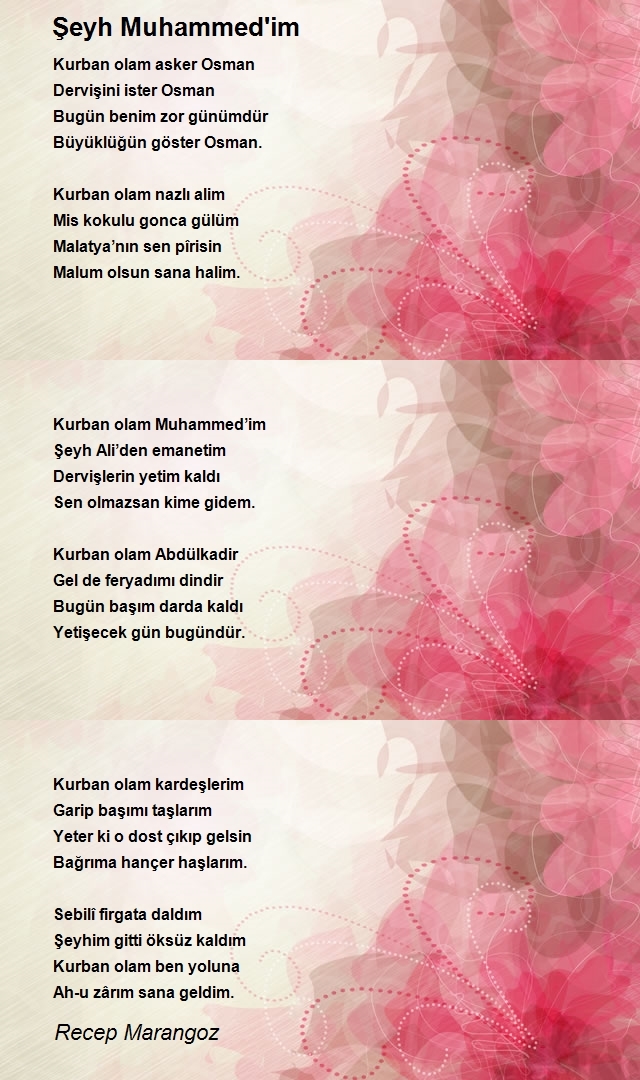 Şeyh Muhammed'im

Kurban olam asker Osman
Dervişini ister Osman
Bugün benim zor günümdür
Büyüklüğün göster Osman.

Kurban olam nazlı alim
Mis kokulu gonca gülüm
Malatya’nın sen pîrisin
Malum olsun sana halim.

Kurban olam Muhammed’im
Şeyh Ali’den emanetim
Dervişlerin yetim kaldı
Sen olmazsan kime gidem.

Kurban olam Abdülkadir
Gel de feryadımı dindir
Bugün başım darda kaldı
Yetişecek gün bugündür.

Kurban olam kardeşlerim
Garip başımı taşlarım
Yeter ki o dost çıkıp gelsin
Bağrıma hançer haşlarım.

Sebilî firgata daldım
Şeyhim gitti öksüz kaldım
Kurban olam ben yoluna
Ah-u zârım sana geldim.

Recep Marangoz